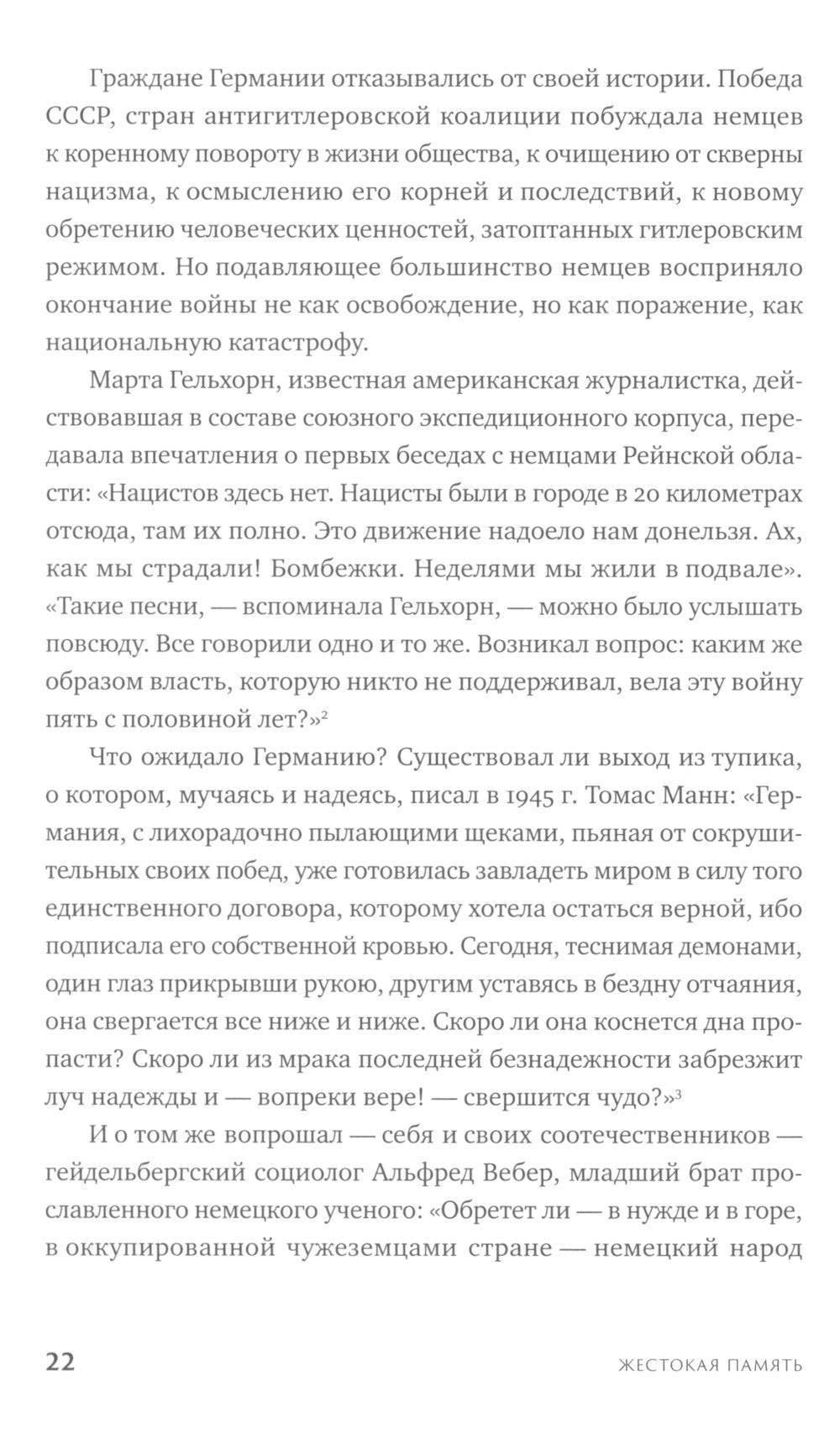 Граждане Германии отказывались от своей истории. Победа СССР, стран антигитлеровской коалиции побуждала немцев к коренному повороту в жизни общества, к очищению от скверны нацизма, к осмыслению его корней и последствий, к новому обретению человеческих ценностей, затоптанных гитлеровским режимом. Но подавляющее большинство немцев восприняло окончание войны не как освобождение, но как поражение, как национальную катастрофу.

Марта Гельхорн, известная американская журналистка, действовавшая в составе союзного экспедиционного корпуса, передавала впечатления о первых беседах с немцами Рейнской области: «Нацистов здесь нет. Нацисты были в городе в 20 километрах отсюда, там их полно. Это движение надоело нам донельзя. Ах, как мы страдали! Бомбежки. Неделями мы жили в подвале». «Такие песни, — вспоминала Гельхорн, — можно было услышать повсюду. Все говорили одно и то же. Возникал вопрос: каким же образом власть, которую никто не поддерживал, вела эту войну пять с половиной лет?»$^2$

Что ожидало Германию? Существовал ли выход из тупика, о котором, мучаясь и надеясь, писал в 1945 г. Томас Манн: «Германия, с лихорадочно пылающими щеками, пьяная от сокрушительных своих побед, уже готовилась завладеть миром в силу того единственного договора, которому хотела остаться верной, ибо подписала его собственной кровью. Сегодня, теснимая демонами, один глаз прикрывши рукою, другим уставясь в бездну отчаяния, она свергается все ниже и ниже. Скоро ли она коснется дна пропасти? Скоро ли из мрака последней безнадежности забрезжит луч надежды и — вопреки вере! — свершится чудо?»$^3$

И о том же вопрошал — себя и своих соотечественников — гейдельбергский социолог Альфред Вебер, младший брат прославленного немецкого ученого: «Обретет ли — в нужде и в горе, в оккупированной чужеземцами стране — немецкий народ

22 ЖЕСТОКАЯ ПАМЯТЬ